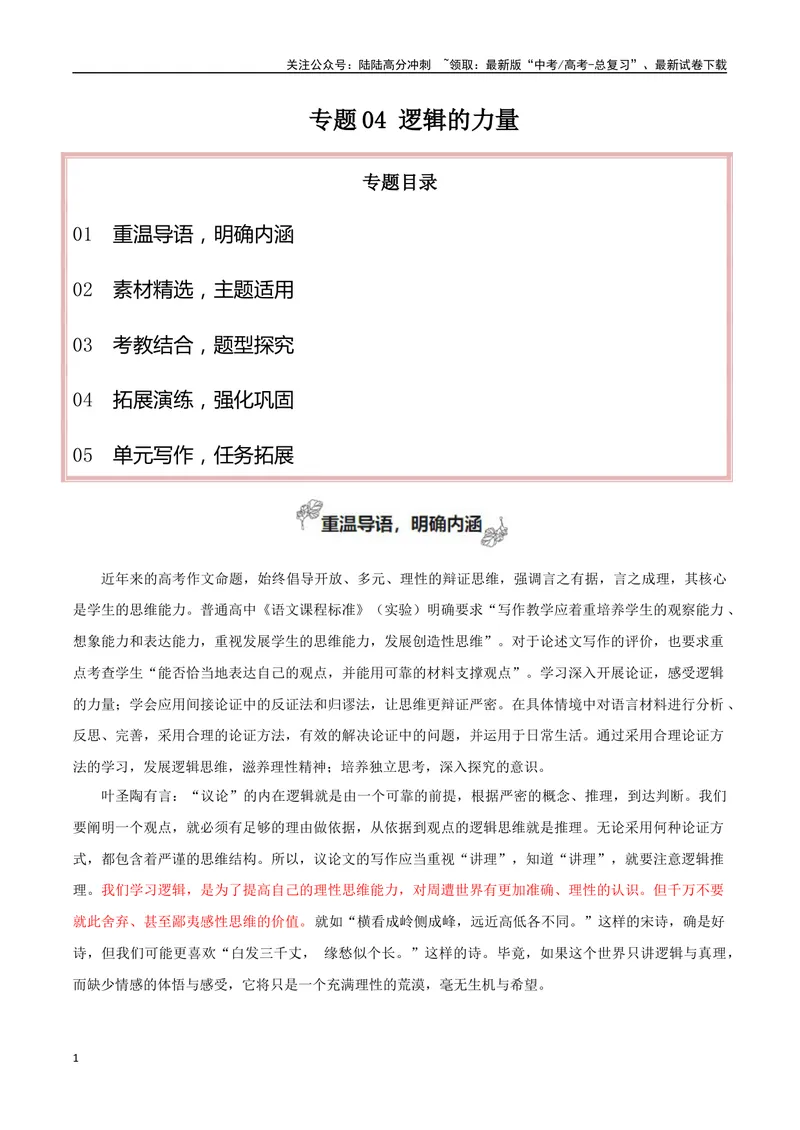 关注公众号：陆陆高分冲刺 ~领取：最新版“中考/高考-总复习”、最新试卷下载

专题04 逻辑的力量

专题目录

01 重温导语，明确内涵

02 素材精选，主题适用

03 考教结合，题型探究

04 拓展演练，强化巩固

05 单元写作，任务拓展

重温导语，明确内涵

近年来的高考作文命题，始终倡导开放、多元、理性的辩证思维，强调言之有据，言之成理，其核心是学生的思维能力。普通高中《语文课程标准》（实验）明确要求“写作教学应着重培养学生的观察能力、想象能力和表达能力，重视发展学生的思维能力，发展创造性思维”。对于论述文写作的评价，也要求重点考查学生“能否恰当地表达自己的观点，并能用可靠的材料支撑观点”。学习深入开展论证，感受逻辑的力量；学会应用间接论证中的反证法和归谬法，让思维更辩证严密。在具体情境中对语言材料进行分析、反思、完善，采用合理的论证方法，有效的解决论证中的问题，并运用于日常生活。通过采用合理论证方法的学习，发展逻辑思维，滋养理性精神；培养独立思考，深入探究的意识。

叶圣陶有言：“议论”的内在逻辑就是由一个可靠的前提，根据严密的概念、推理，到达判断。我们要阐明一个观点，就必须有足够的理由做依据，从依据到观点的逻辑思维就是推理。无论采用何种论证方式，都包含着严谨的思维结构。所以，议论文的写作应当重视“讲理”，知道“讲理”，就要注意逻辑推理。我们学习逻辑，是为了提高自己的理性思维能力，对周遭世界有更加准确、理性的认识。但千万不要就此舍弃、甚至鄙夷感性思维的价值。就如“横看成岭侧成峰，远近高低各不同。”这样的宋诗，确是好诗，但我们可能更喜欢“白发三千丈， 缘愁似个长。”这样的诗。毕竟，如果这个世界只讲逻辑与真理，而缺少情感的体悟与感受，它将只是一个充满理性的荒漠，毫无生机与希望。

1